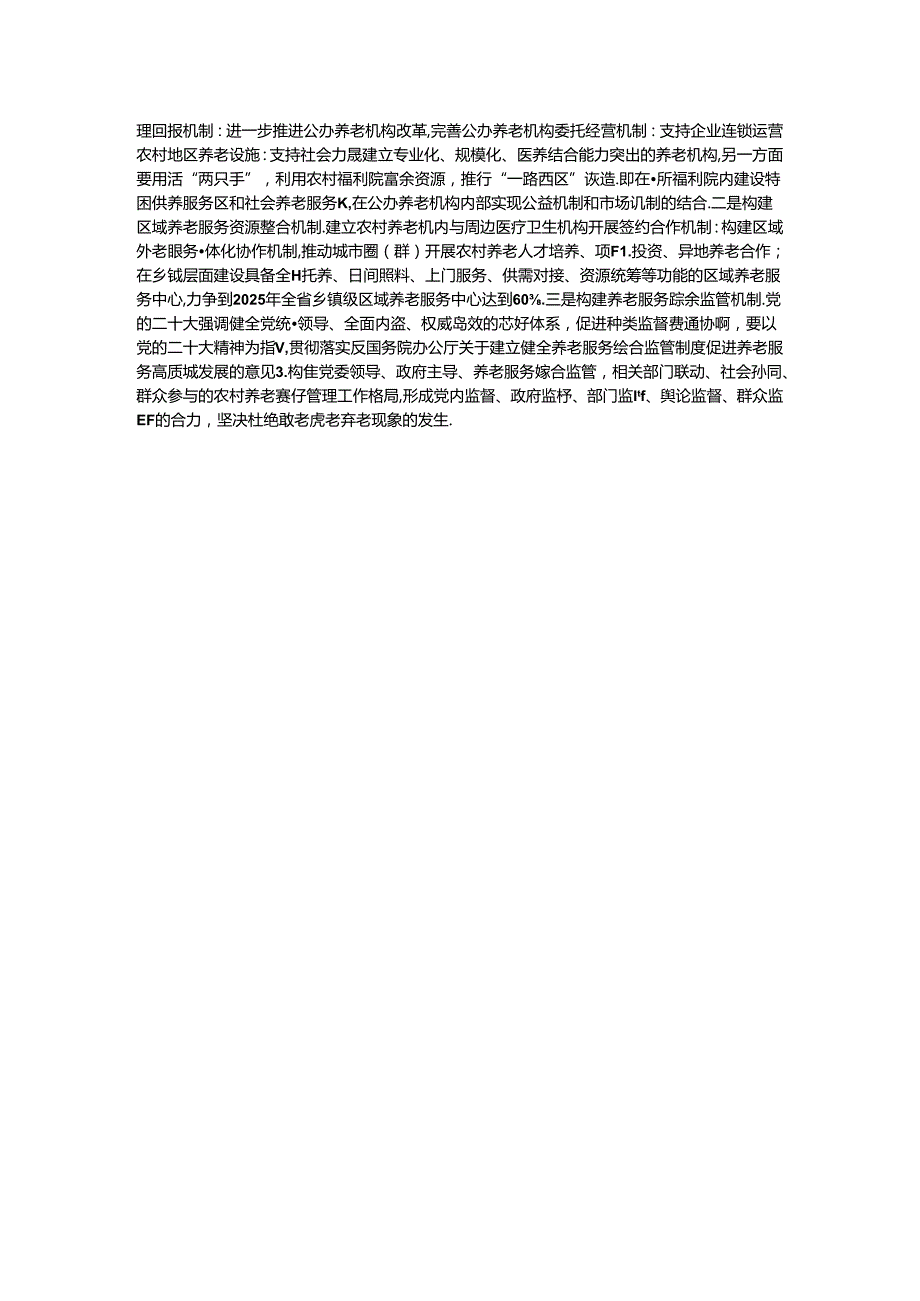 理回报机制：进一步推进公办养老机构改革,完善公办养老机构委托经营机制：支持企业连锁运营农村地区养老设施：支持社会力晟建立专业化、规模化、医养结合能力突出的养老机构,另一方面要用活“两只手”，利用农村福利院富余资源，推行“一路西区”诙造.即在•所福利院内建设特困供养服务区和社会养老服务K,在公办养老机构内部实现公益机制和市场讥制的结合.二是构建区域养老服务资源整合机制.建立农村养老机内与周边医疗卫生机构开展签约合作机制：构建区域外老服务•体化协作机制,推动城市圈（群）开展农村养老人才培养、项F1.投资、异地养老合作；在乡钺层面建设具备全H托养、日间照料、上门服务、供需对接、资源统筹等功能的区域养老服务中心,力争到2025年全省乡镇级区域养老服务中心达到60%.三是构建养老服务踪余监管机制.党的二十大强调健全党统•领导、全面内盗、权威岛效的芯好体系，促进种类监督费通协啊，要以党的二十大精神为指V,贯彻落实反国务院办公厅关于建立健全养老服务绘合监管制度促进养老服务高质城发展的意见3.构佳党委领导、政府主导、养老服务嫁合监管，相关部门联动、社会孙同、群众参与的农村养老赛仔管理工作格局,形成党内监督、政府监杼、部门监If、舆论监督、群众监EF的合力，坚决杜绝敢老虎老弃老现象的发生.